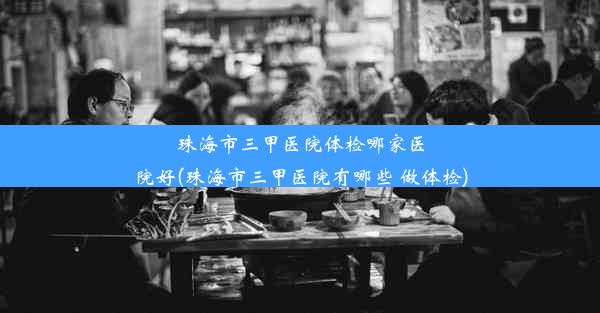 珠海市三甲医院体检哪家医院好(珠海市三甲医院有哪些 做体检)